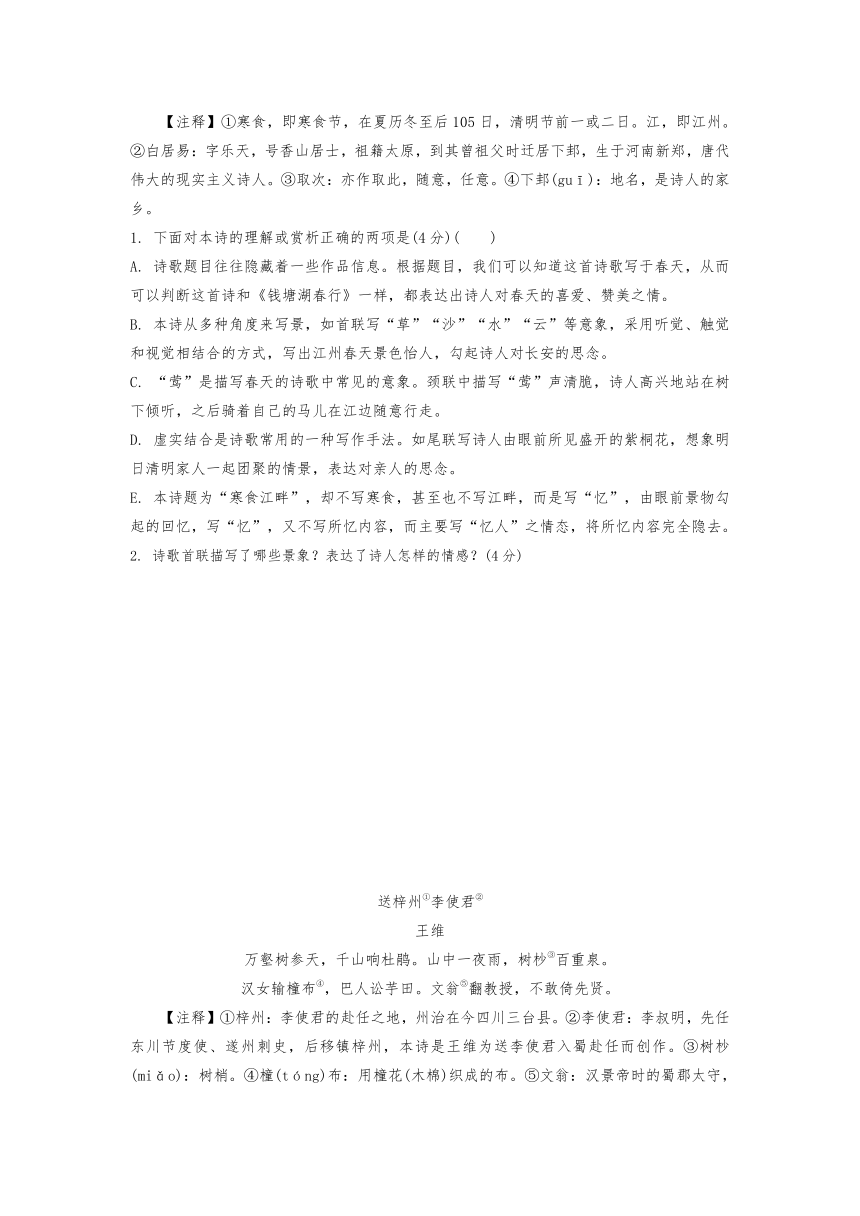 【注释】①寒食，即寒食节，在夏历冬至后105日，清明节前一或二日。江，即江州。②白居易：字乐天，号香山居士，祖籍太原，到其曾祖父时迁居下邽，生于河南新郑，唐代伟大的现实主义诗人。③取次：亦作取此，随意，任意。④下邽(guī)：地名，是诗人的家乡。

1. 下面对本诗的理解或赏析正确的两项是(4分)(　　)

A. 诗歌题目往往隐藏着一些作品信息。根据题目，我们可以知道这首诗歌写于春天，从而可以判断这首诗和《钱塘湖春行》一样，都表达出诗人对春天的喜爱、赞美之情。

B. 本诗从多种角度来写景，如首联写“草”“沙”“水”“云”等意象，采用听觉、触觉和视觉相结合的方式，写出江州春天景色怡人，勾起诗人对长安的思念。

C. “莺”是描写春天的诗歌中常见的意象。颈联中描写“莺”声清脆，诗人高兴地站在树下倾听，之后骑着自己的马儿在江边随意行走。

D. 虚实结合是诗歌常用的一种写作手法。如尾联写诗人由眼前所见盛开的紫桐花，想象明日清明家人一起团聚的情景，表达对亲人的思念。

E. 本诗题为“寒食江畔”，却不写寒食，甚至也不写江畔，而是写“忆”，由眼前景物勾起的回忆，写“忆”，又不写所忆内容，而主要写“忆人”之情态，将所忆内容完全隐去。

2. 诗歌首联描写了哪些景象？表达了诗人怎样的情感？(4分)

送梓州①李使君②

王维

万壑树参天，千山响杜鹃。山中一夜雨，树杪③百重泉。

汉女输橦布④，巴人讼芋田。文翁⑤翻教授，不敢倚先贤。

【注释】①梓州：李使君的赴任之地，州治在今四川三台县。②李使君：李叔明，先任东川节度使、遂州刺史，后移镇梓州，本诗是王维为送李使君入蜀赴任而创作。③树杪(miǎo)：树梢。④橦(tóng)布：用橦花(木棉)织成的布。⑤文翁：汉景帝时的蜀郡太守，